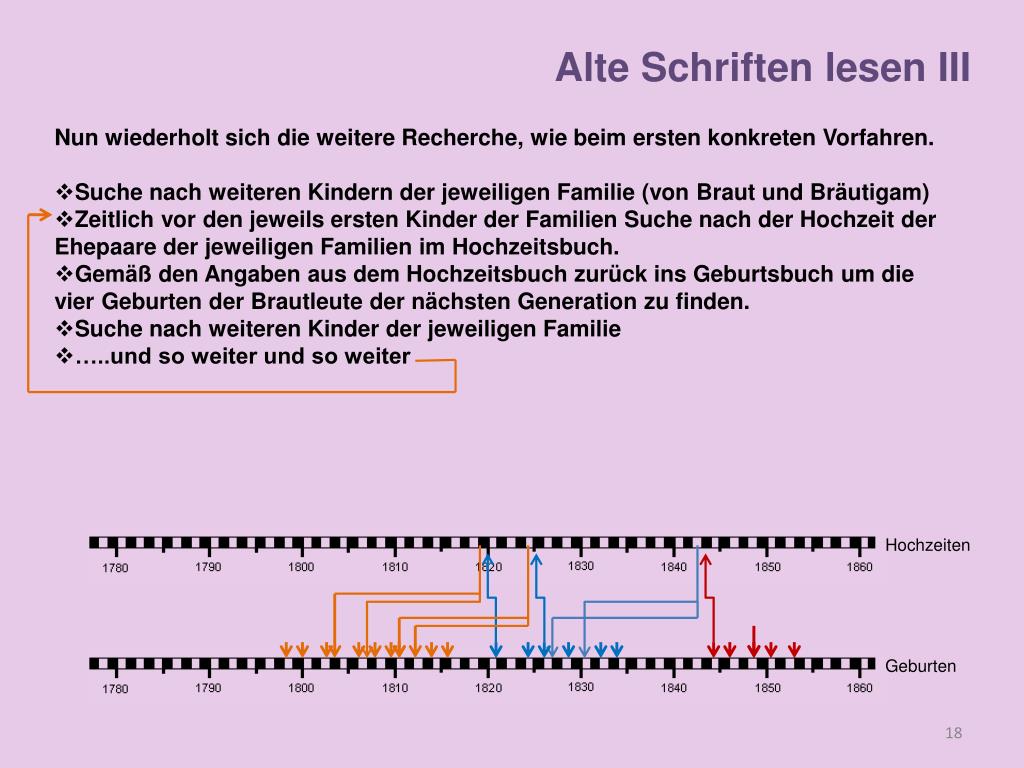 Alte Schriften lesen III

Nun wiederholt sich die weitere Recherche, wie beim ersten konkreten Vorfahren.

❖Suche nach weiteren Kindern der jeweiligen Familie (von Braut und Bräutigam)
❖Zeitlich vor den jeweils ersten Kinder der Familien Suche nach der Hochzeit der Ehepaare der jeweiligen Familien im Hochzeitsbuch.
❖Gemäß den Angaben aus dem Hochzeitsbuch zurück ins Geburtsbuch um die vier Geburten der Brautleute der nächsten Generation zu finden.
❖Suche nach weiteren Kinder der jeweiligen Familie
❖…..und so weiter und so weiter

Hochzeiten
1780 1790 1800 1810 1820 1830 1840 1850 1860

Geburten
1780 1790 1800 1810 1820 1830 1840 1850 1860

18